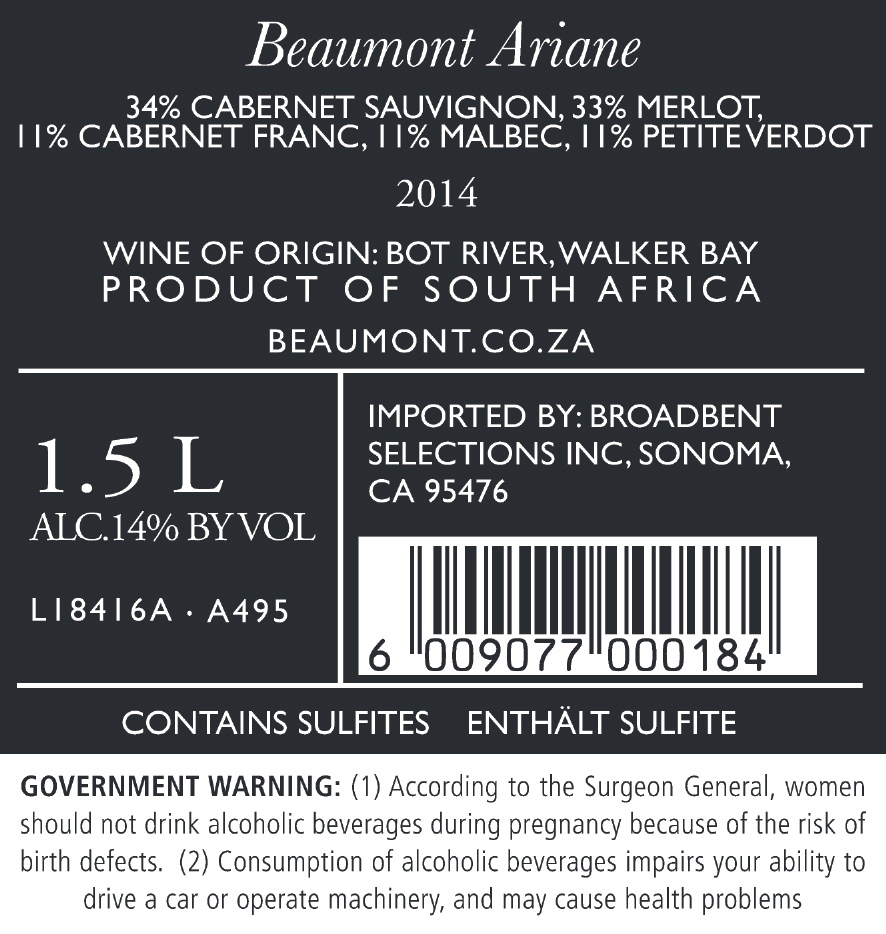 Beaumont Ariane

34% CABERNET SAUVIGNON, 33% MERLOT,
11% CABERNET FRANC, 11% MALBEC, 11% PETITE VERDOT

2014

WINE OF ORIGIN: BOT RIVER, WALKER BAY
PRODUCT OF SOUTH AFRICA

BEAUMONT.CO.ZA

1.5 L
ALC.14% BY VOL

L18416A · A495

IMPORTED BY: BROADBENT SELECTIONS INC, SONOMA, CA 95476

6 009077 000184

CONTAINS SULFITES    ENTHÄLT SULFITE

GOVERNMENT WARNING: (1) According to the Surgeon General, women should not drink alcoholic beverages during pregnancy because of the risk of birth defects. (2) Consumption of alcoholic beverages impairs your ability to drive a car or operate machinery, and may cause health problems